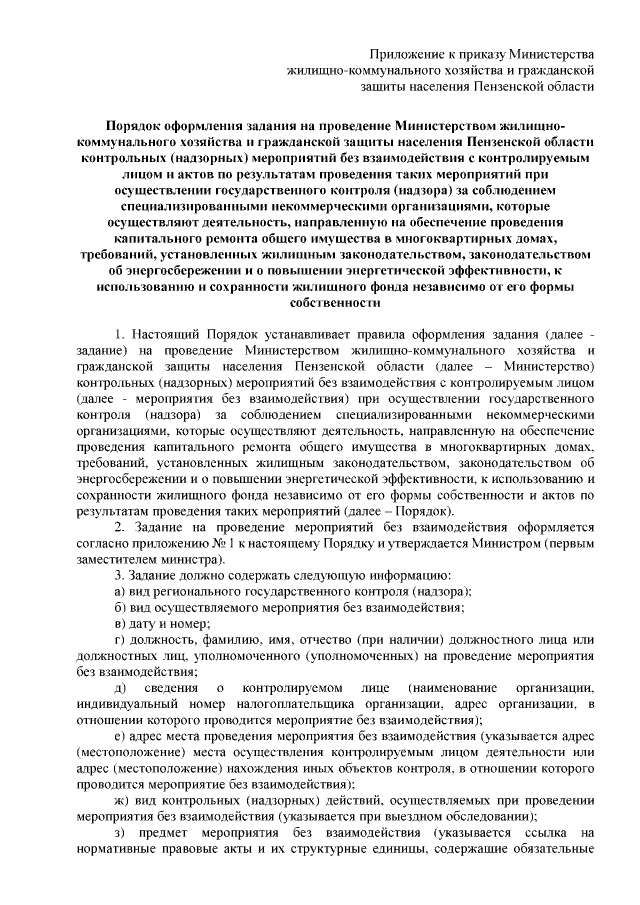 Приложение к приказу Министерства жилищно-коммунального хозяйства и гражданской защиты населения Пензенской области

Порядок оформления задания на проведение Министерством жилищно-коммунального хозяйства и гражданской защиты населения Пензенской области контрольных (надзорных) мероприятий без взаимодействия с контролируемым лицом и актов по результатам проведения таких мероприятий при осуществлении государственного контроля (надзора) за соблюдением специализированными некоммерческими организациями, которые осуществляют деятельность, направленную на обеспечение проведения капитального ремонта общего имущества в многоквартирных домах, требований, установленных жилищным законодательством, законодательством об энергосбережении и о повышении энергетической эффективности, к использованию и сохранности жилищного фонда независимо от его формы собственности

1. Настоящий Порядок устанавливает правила оформления задания (далее - задание) на проведение Министерством жилищно-коммунального хозяйства и гражданской защиты населения Пензенской области (далее – Министерство) контрольных (надзорных) мероприятий без взаимодействия с контролируемым лицом (далее - мероприятия без взаимодействия) при осуществлении государственного контроля (надзора) за соблюдением специализированными некоммерческими организациями, которые осуществляют деятельность, направленную на обеспечение проведения капитального ремонта общего имущества в многоквартирных домах, требований, установленных жилищным законодательством, законодательством об энергосбережении и о повышении энергетической эффективности, к использованию и сохранности жилищного фонда независимо от его формы собственности и актов по результатам проведения таких мероприятий (далее – Порядок).

2. Задание на проведение мероприятий без взаимодействия оформляется согласно приложению № 1 к настоящему Порядку и утверждается Министром (первым заместителем министра).

3. Задание должно содержать следующую информацию:

а) вид регионального государственного контроля (надзора);

б) вид осуществляемого мероприятия без взаимодействия;

в) дату и номер;

г) должность, фамилию, имя, отчество (при наличии) должностного лица или должностных лиц, уполномоченного (уполномоченных) на проведение мероприятия без взаимодействия;

д) сведения о контролируемом лице (наименование организации, индивидуальный номер налогоплательщика организации, адрес организации, в отношении которого проводится мероприятие без взаимодействия);

е) адрес места проведения мероприятия без взаимодействия (указывается адрес (местоположение) места осуществления контролируемым лицом деятельности или адрес (местоположение) нахождения иных объектов контроля, в отношении которого проводится мероприятие без взаимодействия);

ж) вид контрольных (надзорных) действий, осуществляемых при проведении мероприятия без взаимодействия (указывается при выездном обследовании);

з) предмет мероприятия без взаимодействия (указывается ссылка на нормативные правовые акты и их структурные единицы, содержащие обязательные